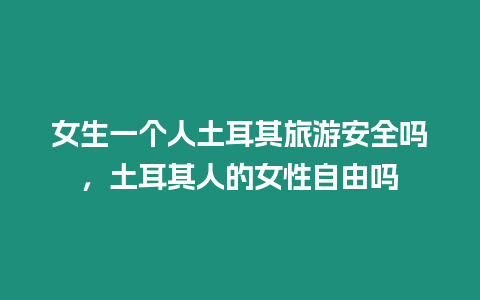 女生一个人土耳其旅游安全吗，土耳其人的女性自由吗